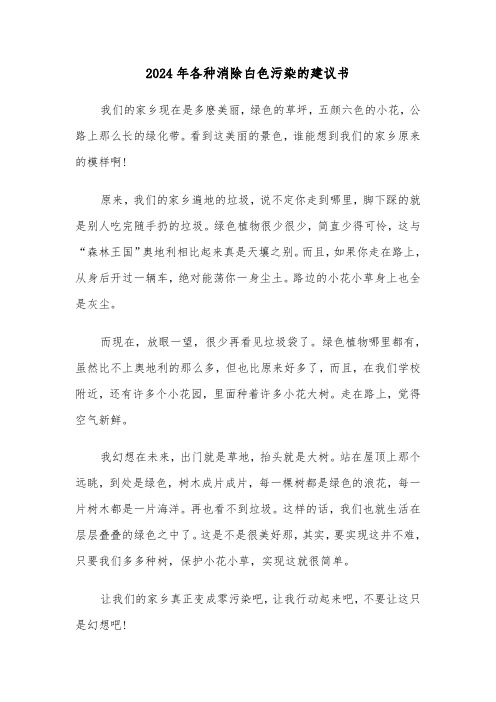 2024年各种消除白色污染的建议书

我们的家乡现在是多麽美丽，绿色的草坪，五颜六色的小花，公路上那么长的绿化带。看到这美丽的景色，谁能想到我们的家乡原来的模样啊！

原来，我们的家乡遍地的垃圾，说不定你走到哪里，脚下踩的就是别人吃完随手扔的垃圾。绿色植物很少很少，简直少得可怜，这与“森林王国”奥地利相比起来真是天壤之别。而且，如果你走在路上，从身后开过一辆车，绝对能荡你一身尘土。路边的小花小草身上也全是灰尘。

而现在，放眼一望，很少再看见垃圾袋了。绿色植物哪里都有，虽然比不上奥地利的那么多，但也比原来好多了，而且，在我们学校附近，还有许多个小花园，里面种着许多小花大树。走在路上，觉得空气新鲜。

我幻想在未来，出门就是草地，抬头就是大树。站在屋顶上那个远眺，到处是绿色，树木成片成片，每一棵树都是绿色的浪花，每一片树木都是一片海洋。再也看不到垃圾。这样的话，我们也就生活在层层叠叠的绿色之中了。这是不是很美好那，其实，要实现这并不难，只要我们多多种树，保护小花小草，实现这就很简单。

让我们的家乡真正变成零污染吧，让我行动起来吧，不要让这只是幻想吧！